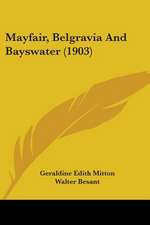 Mayfair, Belgravia And Bayswater (1903)

Geraldine Edith Mitton
Walter Besant